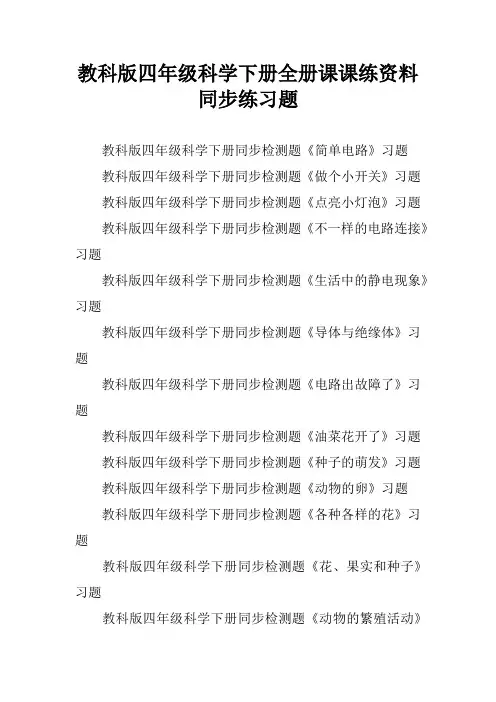 教科版四年级科学下册全册课课练资料同步练习题

教科版四年级科学下册同步检测题《简单电路》习题

教科版四年级科学下册同步检测题《做个小开关》习题

教科版四年级科学下册同步检测题《点亮小灯泡》习题

教科版四年级科学下册同步检测题《不一样的电路连接》习题

教科版四年级科学下册同步检测题《生活中的静电现象》习题

教科版四年级科学下册同步检测题《导体与绝缘体》习题

教科版四年级科学下册同步检测题《电路出故障了》习题

教科版四年级科学下册同步检测题《油菜花开了》习题

教科版四年级科学下册同步检测题《种子的萌发》习题

教科版四年级科学下册同步检测题《动物的卵》习题

教科版四年级科学下册同步检测题《各种各样的花》习题

教科版四年级科学下册同步检测题《花、果实和种子》习题

教科版四年级科学下册同步检测题《动物的繁殖活动》